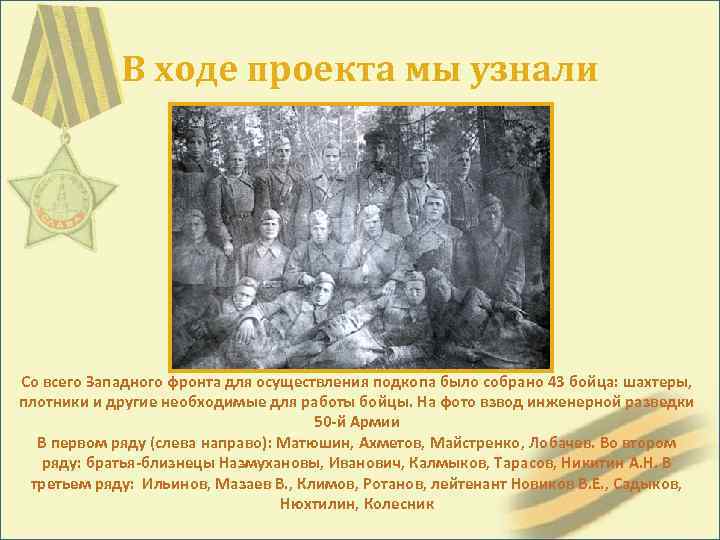 В ходе проекта мы узнали

Со всего Западного фронта для осуществления подкопа было собрано 43 бойца: шахтеры, плотники и другие необходимые для работы бойцы. На фото взвод инженерной разведки 50-й Армии

В первом ряду (слева направо): Матюшин, Ахметов, Майстренко, Лобачев. Во втором ряду: братья-близнецы Назмухановы, Иванович, Калмыков, Тарасов, Никитин А.Н. В третьем ряду: Ильинов, Мазаев В., Климов, Ротанов, лейтенант Новиков В.Е., Садыков, Нюхтилин, Колесник